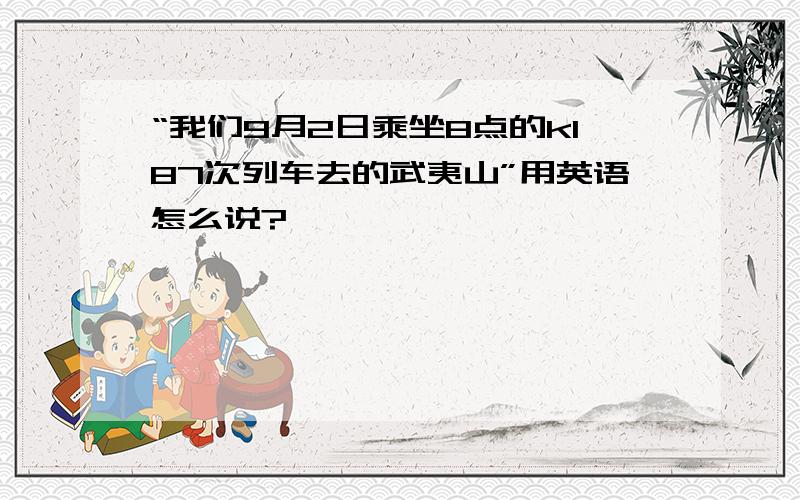 “我们9月2日乘坐8点的k187次列车去的武夷山”用英语怎么说?